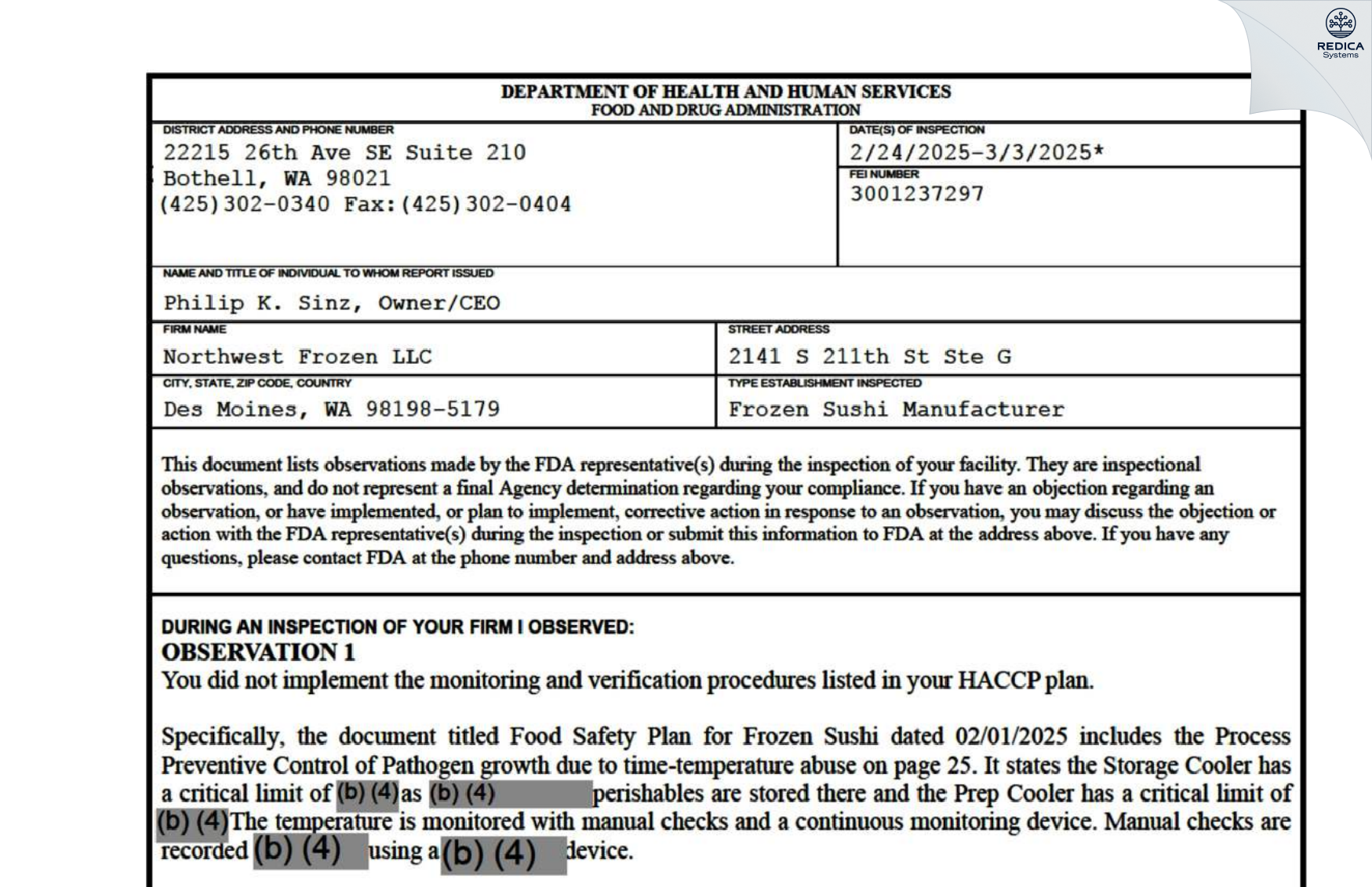 REDICA Systems

DEPARTMENT OF HEALTH AND HUMAN SERVICES
FOOD AND DRUG ADMINISTRATION

DISTRICT ADDRESS AND PHONE NUMBER
22215 26th Ave SE Suite 210
Bothell, WA 98021
(425)302-0340 Fax:(425)302-0404

DATE(S) OF INSPECTION
2/24/2025-3/3/2025*

FEI NUMBER
3001237297

NAME AND TITLE OF INDIVIDUAL TO WHOM REPORT ISSUED
Philip K. Sinz, Owner/CEO

FIRM NAME
Northwest Frozen LLC

STREET ADDRESS
2141 S 211th St Ste G

CITY, STATE, ZIP CODE, COUNTRY
Des Moines, WA 98198-5179

TYPE ESTABLISHMENT INSPECTED
Frozen Sushi Manufacturer

This document lists observations made by the FDA representative(s) during the inspection of your facility. They are inspectional observations, and do not represent a final Agency determination regarding your compliance. If you have an objection regarding an observation, or have implemented, or plan to implement, corrective action in response to an observation, you may discuss the objection or action with the FDA representative(s) during the inspection or submit this information to FDA at the address above. If you have any questions, please contact FDA at the phone number and address above.

DURING AN INSPECTION OF YOUR FIRM I OBSERVED:
OBSERVATION 1
You did not implement the monitoring and verification procedures listed in your HACCP plan.

Specifically, the document titled Food Safety Plan for Frozen Sushi dated 02/01/2025 includes the Process Preventive Control of Pathogen growth due to time-temperature abuse on page 25. It states the Storage Cooler has a critical limit of (b) (4) as (b) (4) perishables are stored there and the Prep Cooler has a critical limit of (b) (4) The temperature is monitored with manual checks and a continuous monitoring device. Manual checks are recorded (b) (4) using a (b) (4) device.